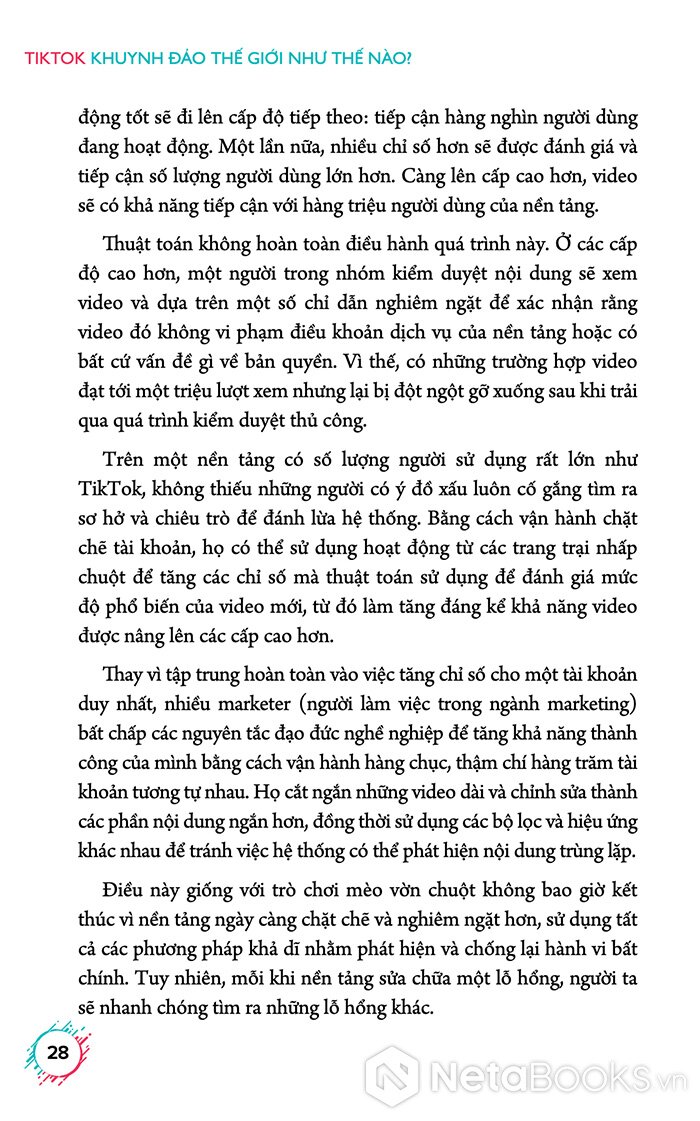 TIKTOK KHUYNH ĐẢO THẾ GIỚI NHƯ THẾ NÀO?

động tốt sẽ đi lên cấp độ tiếp theo: tiếp cận hàng nghìn người dùng đang hoạt động. Một lần nữa, nhiều chỉ số hơn sẽ được đánh giá và tiếp cận số lượng người dùng lớn hơn. Càng lên cấp cao hơn, video sẽ có khả năng tiếp cận với hàng triệu người dùng của nền tảng.

Thuật toán không hoàn toàn điều hành quá trình này. Ở các cấp độ cao hơn, một người trong nhóm kiểm duyệt nội dung sẽ xem video và dựa trên một số chỉ dẫn nghiêm ngặt để xác nhận rằng video đó không vi phạm điều khoản dịch vụ của nền tảng hoặc có bất cứ vấn đề gì về bản quyền. Vì thế, có những trường hợp video đạt tới một triệu lượt xem nhưng lại bị đột ngột gỡ xuống sau khi trải qua quá trình kiểm duyệt thủ công.

Trên một nền tảng có số lượng người sử dụng rất lớn như TikTok, không thiếu những người có ý đồ xấu luôn cố gắng tìm ra sơ hở và chiêu trò để đánh lừa hệ thống. Bằng cách vận hành chặt chẽ tài khoản, họ có thể sử dụng hoạt động từ các trang trại nhấp chuột để tăng các chỉ số mà thuật toán sử dụng để đánh giá mức độ phổ biến của video mới, từ đó làm tăng đáng kể khả năng video được nâng lên các cấp cao hơn.

Thay vì tập trung hoàn toàn vào việc tăng chỉ số cho một tài khoản duy nhất, nhiều marketer (người làm việc trong ngành marketing) bất chấp các nguyên tắc đạo đức nghề nghiệp để tăng khả năng thành công của mình bằng cách vận hành hàng chục, thậm chí hàng trăm tài khoản tương tự nhau. Họ cắt ngắn những video dài và chỉnh sửa thành các phần nội dung ngắn hơn, đồng thời sử dụng các bộ lọc và hiệu ứng khác nhau để tránh việc hệ thống có thể phát hiện nội dung trùng lặp.

Điều này giống với trò chơi mèo vờn chuột không bao giờ kết thúc vì nền tảng ngày càng chặt chẽ và nghiêm ngặt hơn, sử dụng tất cả các phương pháp khả dĩ nhằm phát hiện và chống lại hành vi bất chính. Tuy nhiên, mỗi khi nền tảng sửa chữa một lỗ hổng, người ta sẽ nhanh chóng tìm ra những lỗ hổng khác.

28

NetaBooks.vn